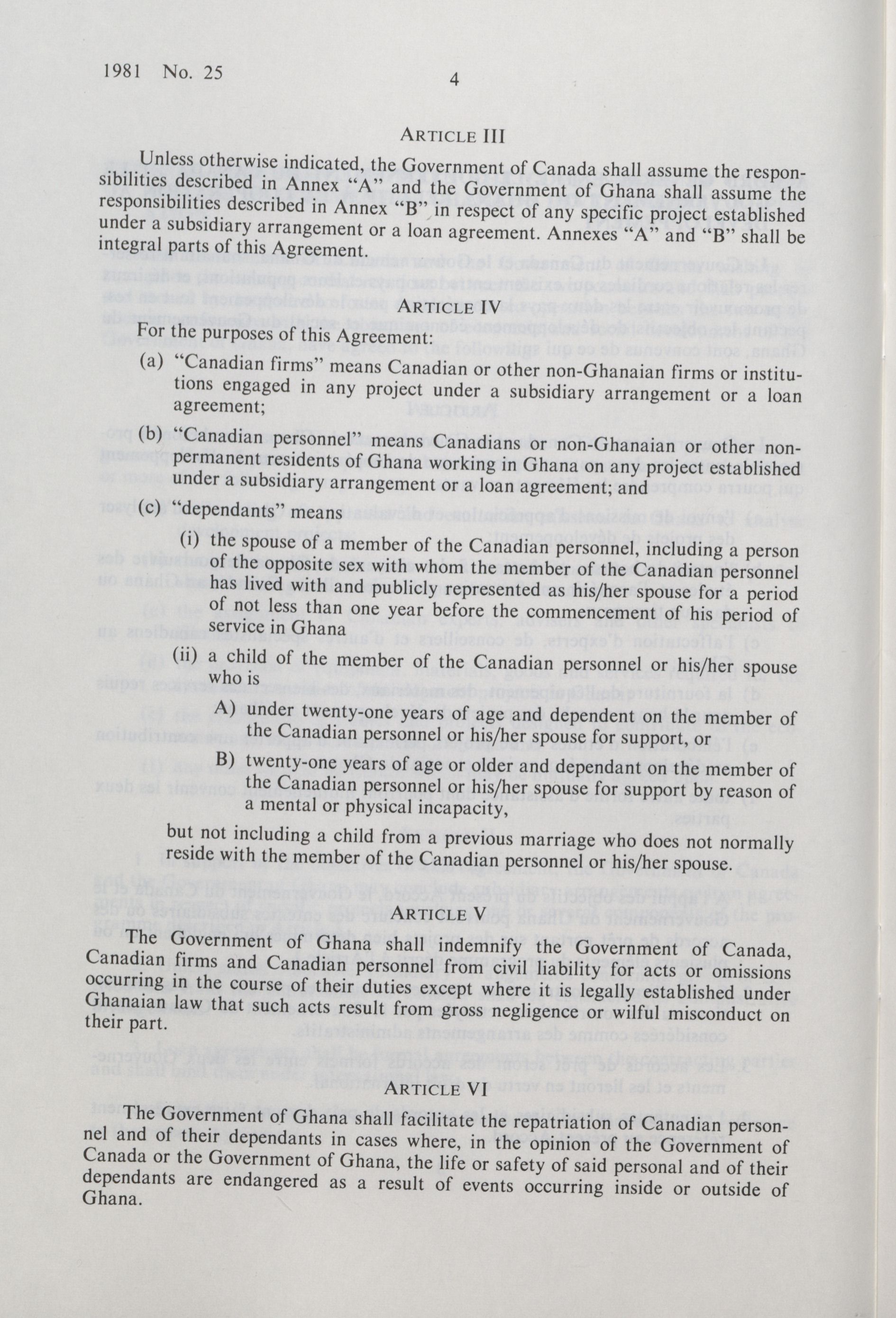 1981 No. 25

4

ARTICLE III

Unless otherwise indicated, the Government of Canada shall assume the responsibilities described in Annex "A" and the Government of Ghana shall assume the responsibilities described in Annex "B" in respect of any specific project established under a subsidiary arrangement or a loan agreement. Annexes "A" and "B" shall be integral parts of this Agreement.

ARTICLE IV

For the purposes of this Agreement:

(a) "Canadian firms" means Canadian or other non-Ghanaian firms or institutions engaged in any project under a subsidiary arrangement or a loan agreement;

(b) "Canadian personnel" means Canadians or non-Ghanaian or other non-permanent residents of Ghana working in Ghana on any project established under a subsidiary arrangement or a loan agreement; and

(c) "dependants" means

(i) the spouse of a member of the Canadian personnel, including a person of the opposite sex with whom the member of the Canadian personnel has lived with and publicly represented as his/her spouse for a period of not less than one year before the commencement of his period of service in Ghana

(ii) a child of the member of the Canadian personnel or his/her spouse who is

A) under twenty-one years of age and dependent on the member of the Canadian personnel or his/her spouse for support, or

B) twenty-one years of age or older and dependant on the member of the Canadian personnel or his/her spouse for support by reason of a mental or physical incapacity,

but not including a child from a previous marriage who does not normally reside with the member of the Canadian personnel or his/her spouse.

ARTICLE V

The Government of Ghana shall indemnify the Government of Canada, Canadian firms and Canadian personnel from civil liability for acts or omissions occurring in the course of their duties except where it is legally established under Ghanaian law that such acts result from gross negligence or wilful misconduct on their part.

ARTICLE VI

The Government of Ghana shall facilitate the repatriation of Canadian personnel and of their dependants in cases where, in the opinion of the Government of Canada or the Government of Ghana, the life or safety of said personal and of their dependants are endangered as a result of events occurring inside or outside of Ghana.